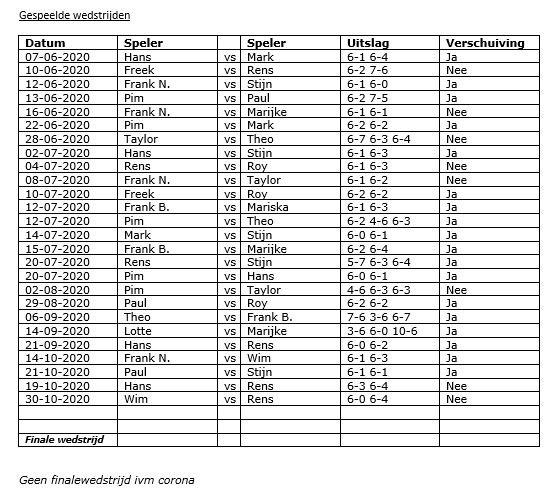 Gespeelde wedstrijden

| Datum | Speler | | Speler | Uitslag | Verschuiving |
|---|---|---|---|---|---|
| 07-06-2020 | Hans | vs | Mark | 6-1 6-4 | Ja |
| 10-06-2020 | Freek | vs | Rens | 6-2 7-6 | Nee |
| 12-06-2020 | Frank N. | vs | Stijn | 6-1 6-0 | Ja |
| 13-06-2020 | Pim | vs | Paul | 6-2 7-5 | Ja |
| 16-06-2020 | Frank N. | vs | Marijke | 6-1 6-1 | Nee |
| 22-06-2020 | Pim | vs | Mark | 6-2 6-2 | Ja |
| 28-06-2020 | Taylor | vs | Theo | 6-7 6-3 6-4 | Nee |
| 02-07-2020 | Hans | vs | Stijn | 6-1 6-3 | Ja |
| 04-07-2020 | Rens | vs | Roy | 6-1 6-3 | Nee |
| 08-07-2020 | Frank N. | vs | Taylor | 6-1 6-2 | Nee |
| 10-07-2020 | Freek | vs | Roy | 6-2 6-2 | Ja |
| 12-07-2020 | Frank B. | vs | Mariska | 6-1 6-3 | Ja |
| 12-07-2020 | Pim | vs | Theo | 6-2 4-6 6-3 | Ja |
| 14-07-2020 | Mark | vs | Stijn | 6-0 6-1 | Ja |
| 15-07-2020 | Frank B. | vs | Marijke | 6-2 6-4 | Ja |
| 20-07-2020 | Rens | vs | Stijn | 5-7 6-3 6-4 | Ja |
| 20-07-2020 | Pim | vs | Hans | 6-0 6-1 | Ja |
| 02-08-2020 | Pim | vs | Taylor | 4-6 6-3 6-3 | Nee |
| 29-08-2020 | Paul | vs | Roy | 6-2 6-2 | Ja |
| 06-09-2020 | Theo | vs | Frank B. | 7-6 3-6 6-7 | Ja |
| 14-09-2020 | Lotte | vs | Marijke | 3-6 6-0 10-6 | Ja |
| 21-09-2020 | Hans | vs | Rens | 6-0 6-2 | Ja |
| 14-10-2020 | Frank N. | vs | Wim | 6-1 6-3 | Ja |
| 21-10-2020 | Paul | vs | Stijn | 6-1 6-1 | Ja |
| 19-10-2020 | Hans | vs | Rens | 6-3 6-4 | Nee |
| 30-10-2020 | Wim | vs | Rens | 6-0 6-4 | Nee |
| | | | | | |
| | | | | | |
| Finale wedstrijd | | | | | |

Geen finalewedstrijd ivm corona